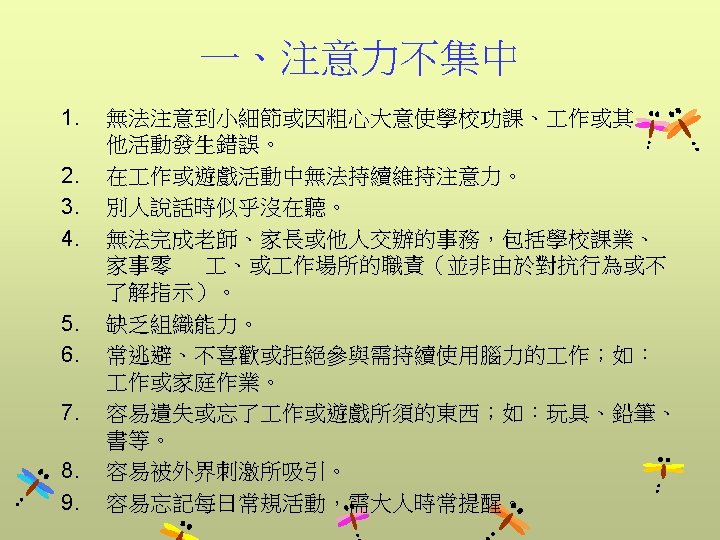 一、注意力不集中

1. 無法注意到小細節或因粗心大意使學校功課、工作或其他活動發生錯誤。
2. 在工作或遊戲活動中無法持續維持注意力。
3. 別人說話時似乎沒在聽。
4. 無法完成老師、家長或他人交辦的事務，包括學校課業、家事零 工、或工作場所的職責（並非由於對抗行為或不了解指示）。
5. 缺乏組織能力。
6. 常逃避、不喜歡或拒絕參與需持續使用腦力的工作；如：工作或家庭作業。
7. 容易遺失或忘了工作或遊戲所須的東西；如：玩具、鉛筆、書等。
8. 容易被外界刺激所吸引。
9. 容易忘記每日常規活動，需大人時常提醒。